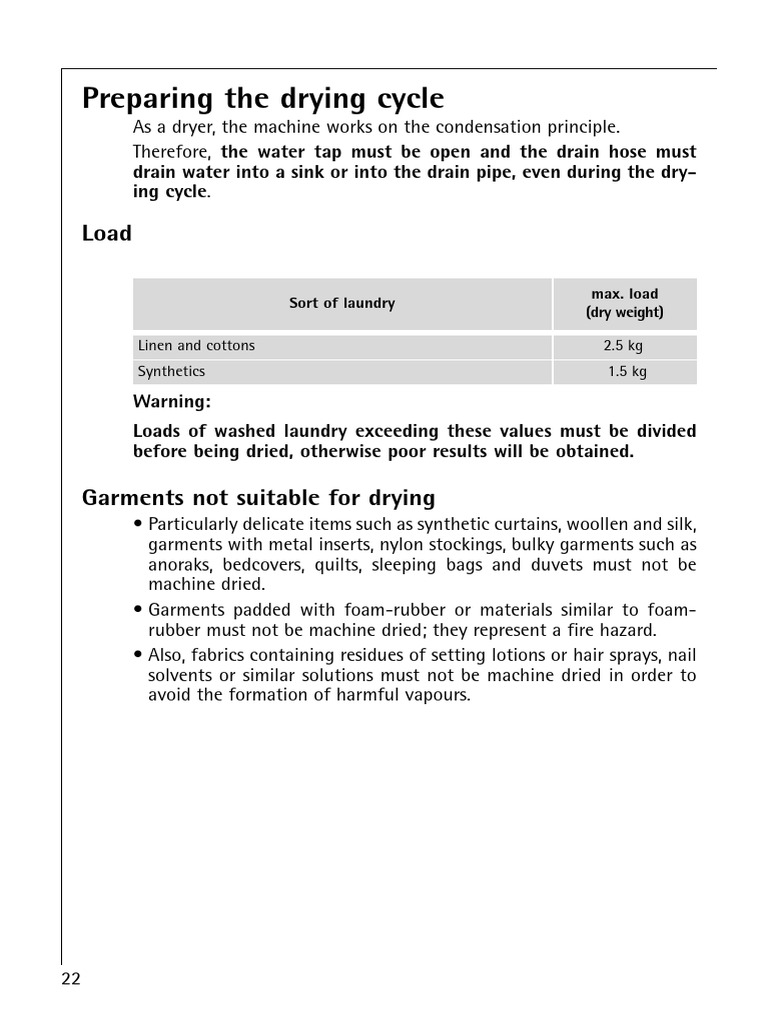 Preparing the drying cycle

As a dryer, the machine works on the condensation principle.

Therefore, the water tap must be open and the drain hose must drain water into a sink or into the drain pipe, even during the drying cycle.

Load

| Sort of laundry | max. load (dry weight) |
|---|---|
| Linen and cottons | 2.5 kg |
| Synthetics | 1.5 kg |

Warning:

Loads of washed laundry exceeding these values must be divided before being dried, otherwise poor results will be obtained.

Garments not suitable for drying

• Particularly delicate items such as synthetic curtains, woollen and silk, garments with metal inserts, nylon stockings, bulky garments such as anoraks, bedcovers, quilts, sleeping bags and duvets must not be machine dried.

• Garments padded with foam-rubber or materials similar to foam-rubber must not be machine dried; they represent a fire hazard.

• Also, fabrics containing residues of setting lotions or hair sprays, nail solvents or similar solutions must not be machine dried in order to avoid the formation of harmful vapours.

22